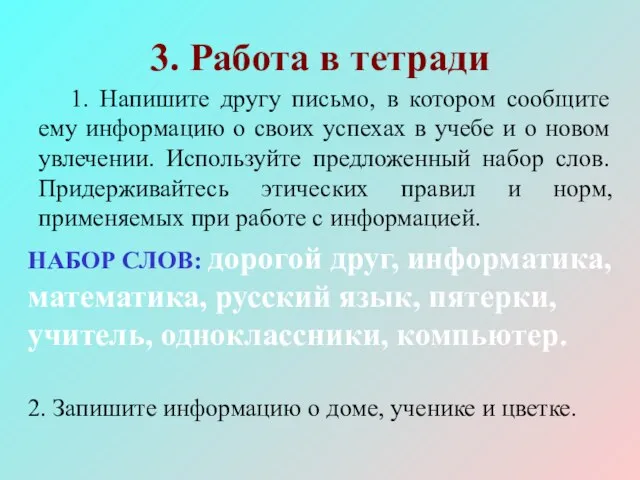 3. Работа в тетради

1. Напишите другу письмо, в котором сообщите ему информацию о своих успехах в учебе и о новом увлечении. Используйте предложенный набор слов. Придерживайтесь этических правил и норм, применяемых при работе с информацией.

НАБОР СЛОВ: дорогой друг, информатика, математика, русский язык, пятерки, учитель, одноклассники, компьютер.

2. Запишите информацию о доме, ученике и цветке.